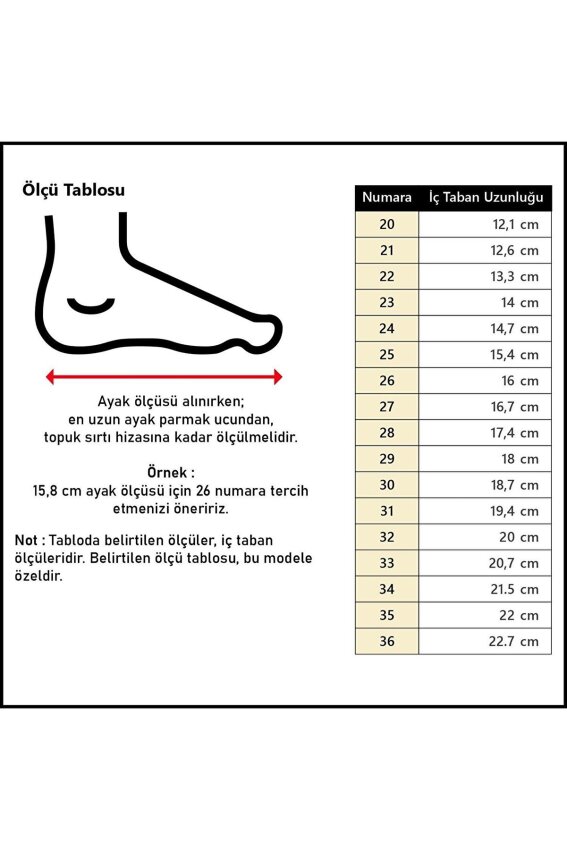 Ölçü Tablosu

Ayak ölçüsü alınırken;
en uzun ayak parmak ucundan,
topuk sırtı hizasına kadar ölçülmelidir.

Örnek :
15,8 cm ayak ölçüsü için 26 numara tercih etmenizi öneririz.

Not : Tabloda belirtilen ölçüler, iç taban ölçüleridir. Belirtilen ölçü tablosu, bu modele özeldir.

| Numara | İç Taban Uzunluğu |
|---|---|
| 20 | 12,1 cm |
| 21 | 12,6 cm |
| 22 | 13,3 cm |
| 23 | 14 cm |
| 24 | 14,7 cm |
| 25 | 15,4 cm |
| 26 | 16 cm |
| 27 | 16,7 cm |
| 28 | 17,4 cm |
| 29 | 18 cm |
| 30 | 18,7 cm |
| 31 | 19,4 cm |
| 32 | 20 cm |
| 33 | 20,7 cm |
| 34 | 21.5 cm |
| 35 | 22 cm |
| 36 | 22.7 cm |